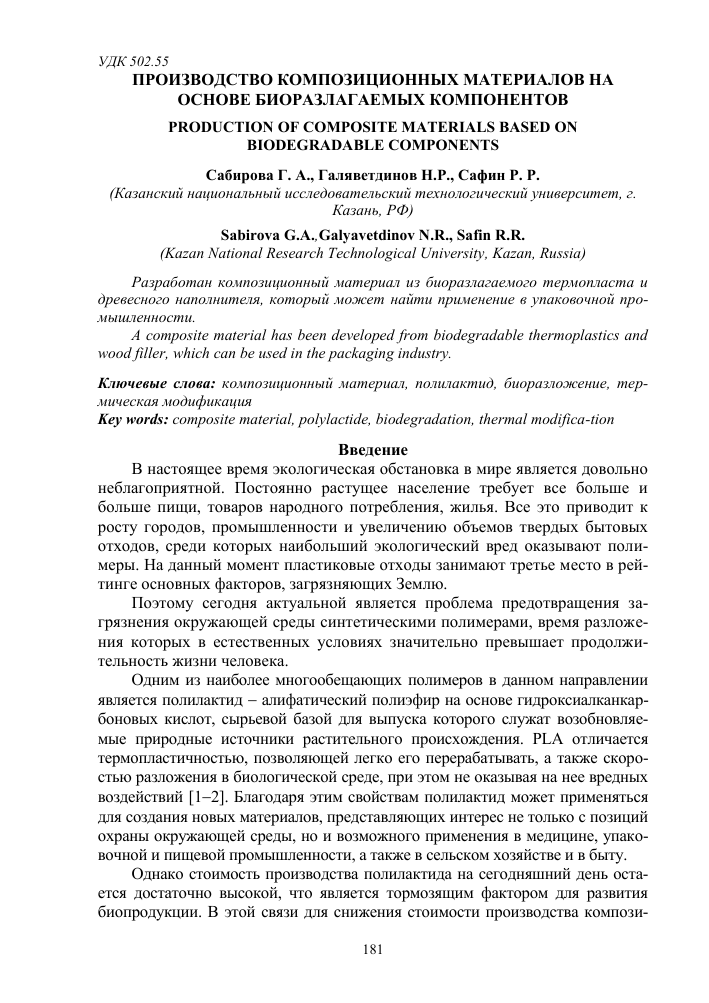 УДК 502.55

ПРОИЗВОДСТВО КОМПОЗИЦИОННЫХ МАТЕРИАЛОВ НА ОСНОВЕ БИОРАЗЛАГАЕМЫХ КОМПОНЕНТОВ

PRODUCTION OF COMPOSITE MATERIALS BASED ON BIODEGRADABLE COMPONENTS

Сабирова Г. А., Галяветдинов Н.Р., Сафин Р. Р.
(Казанский национальный исследовательский технологический университет, г. Казань, РФ)

Sabirova G.A.,Galyavetdinov N.R., Safin R.R.
(Kazan National Research Technological University, Kazan, Russia)

Разработан композиционный материал из биоразлагаемого термопласта и древесного наполнителя, который может найти применение в упаковочной промышленности.

A composite material has been developed from biodegradable thermoplastics and wood filler, which can be used in the packaging industry.

Ключевые слова: композиционный материал, полилактид, биоразложение, термическая модификация
Key words: composite material, polylactide, biodegradation, thermal modifica-tion

Введение

В настоящее время экологическая обстановка в мире является довольно неблагоприятной. Постоянно растущее население требует все больше и больше пищи, товаров народного потребления, жилья. Все это приводит к росту городов, промышленности и увеличению объемов твердых бытовых отходов, среди которых наибольший экологический вред оказывают полимеры. На данный момент пластиковые отходы занимают третье место в рейтинге основных факторов, загрязняющих Землю.

Поэтому сегодня актуальной является проблема предотвращения загрязнения окружающей среды синтетическими полимерами, время разложения которых в естественных условиях значительно превышает продолжительность жизни человека.

Одним из наиболее многообещающих полимеров в данном направлении является полилактид – алифатический полиэфир на основе гидроксиалканкарбоновых кислот, сырьевой базой для выпуска которого служат возобновляемые природные источники растительного происхождения. PLA отличается термопластичностью, позволяющей легко его перерабатывать, а также скоростью разложения в биологической среде, при этом не оказывая на нее вредных воздействий [1–2]. Благодаря этим свойствам полилактид может применяться для создания новых материалов, представляющих интерес не только с позиций охраны окружающей среды, но и возможного применения в медицине, упаковочной и пищевой промышленности, а также в сельском хозяйстве и в быту.

Однако стоимость производства полилактида на сегодняшний день остается достаточно высокой, что является тормозящим фактором для развития биопродукции. В этой связи для снижения стоимости производства компози-

181